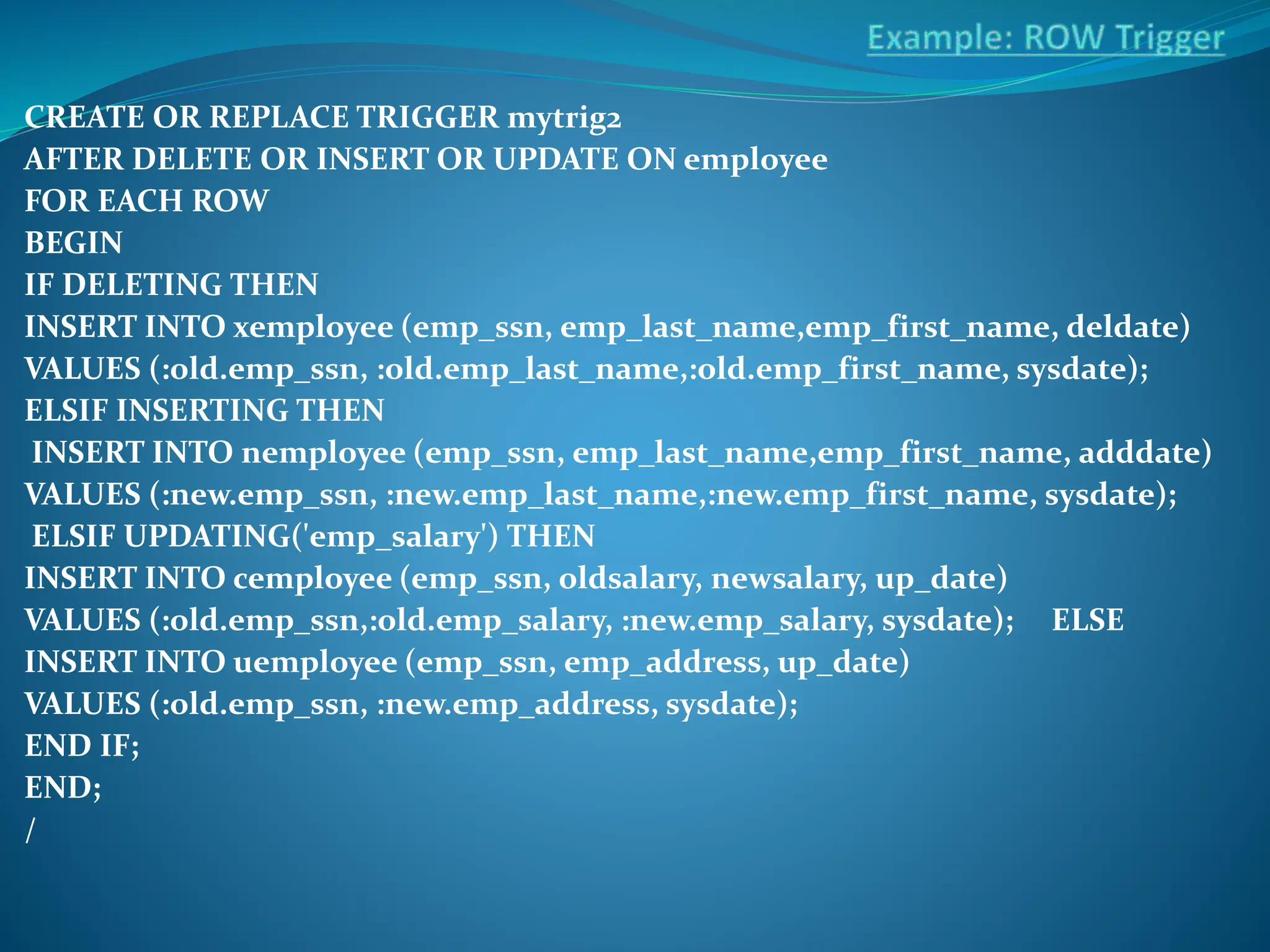 Example: ROW Trigger

CREATE OR REPLACE TRIGGER mytrig2
AFTER DELETE OR INSERT OR UPDATE ON employee
FOR EACH ROW
BEGIN
IF DELETING THEN
INSERT INTO xemployee (emp_ssn, emp_last_name,emp_first_name, deldate)
VALUES (:old.emp_ssn, :old.emp_last_name,:old.emp_first_name, sysdate);
ELSIF INSERTING THEN
INSERT INTO nemployee (emp_ssn, emp_last_name,emp_first_name, adddate)
VALUES (:new.emp_ssn, :new.emp_last_name,:new.emp_first_name, sysdate);
ELSIF UPDATING('emp_salary') THEN
INSERT INTO cemployee (emp_ssn, oldsalary, newsalary, up_date)
VALUES (:old.emp_ssn,:old.emp_salary, :new.emp_salary, sysdate); ELSE
INSERT INTO uemployee (emp_ssn, emp_address, up_date)
VALUES (:old.emp_ssn, :new.emp_address, sysdate);
END IF;
END;
/